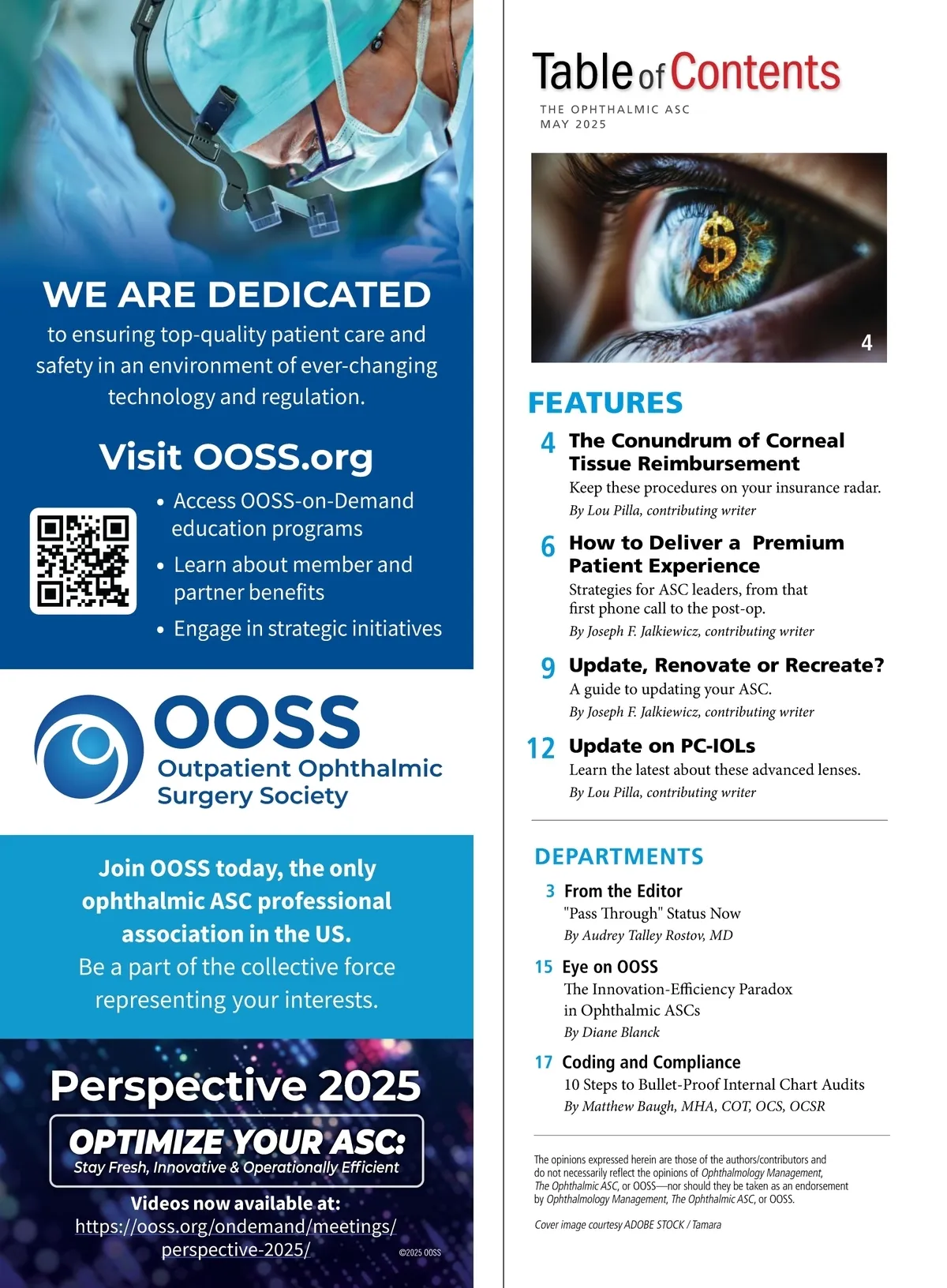 WE ARE DEDICATED
to ensuring top-quality patient care and safety in an environment of ever-changing technology and regulation.

Visit OOSS.org

• Access OOSS-on-Demand education programs
• Learn about member and partner benefits
• Engage in strategic initiatives

OOSS
Outpatient Ophthalmic Surgery Society

Join OOSS today, the only ophthalmic ASC professional association in the US.
Be a part of the collective force representing your interests.

Perspective 2025
OPTIMIZE YOUR ASC:
Stay Fresh, Innovative & Operationally Efficient
Videos now available at:
https://ooss.org/ondemand/meetings/perspective-2025/
©2025 OOSS

Table of Contents
THE OPHTHALMIC ASC
MAY 2025

4

FEATURES

4 The Conundrum of Corneal Tissue Reimbursement
Keep these procedures on your insurance radar.
By Lou Pilla, contributing writer

6 How to Deliver a Premium Patient Experience
Strategies for ASC leaders, from that first phone call to the post-op.
By Joseph F. Jalkiewicz, contributing writer

9 Update, Renovate or Recreate?
A guide to updating your ASC.
By Joseph F. Jalkiewicz, contributing writer

12 Update on PC-IOLs
Learn the latest about these advanced lenses.
By Lou Pilla, contributing writer

DEPARTMENTS

3 From the Editor
"Pass Through" Status Now
By Audrey Talley Rostov, MD

15 Eye on OOSS
The Innovation-Efficiency Paradox in Ophthalmic ASCs
By Diane Blanck

17 Coding and Compliance
10 Steps to Bullet-Proof Internal Chart Audits
By Matthew Baugh, MHA, COT, OCS, OCSR

The opinions expressed herein are those of the authors/contributors and do not necessarily reflect the opinions of Ophthalmology Management, The Ophthalmic ASC, or OOSS—nor should they be taken as an endorsement by Ophthalmology Management, The Ophthalmic ASC, or OOSS.

Cover image courtesy ADOBE STOCK / Tamara